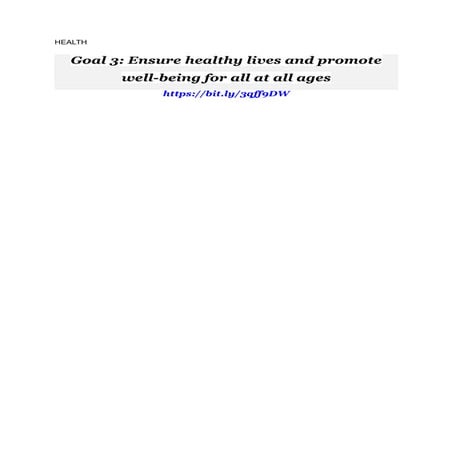 HEALTH

Goal 3: Ensure healthy lives and promote well-being for all at all ages

https://bit.ly/3qff9DW